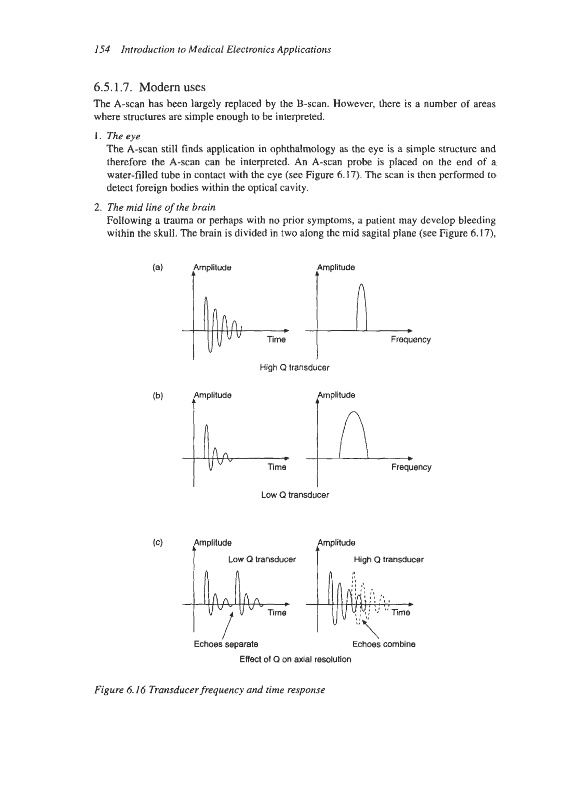 154 Introduction to Medical Electronics Applications

6.5.1.7. Modern uses

The A-scan has been largely replaced by the B-scan. However, there is a number of areas where structures are simple enough to be interpreted.

1. The eye
The A-scan still finds application in ophthalmology as the eye is a simple structure and therefore the A-scan can be interpreted. An A-scan probe is placed on the end of a water-filled tube in contact with the eye (see Figure 6.17). The scan is then performed to detect foreign bodies within the optical cavity.

2. The mid line of the brain
Following a trauma or perhaps with no prior symptoms, a patient may develop bleeding within the skull. The brain is divided in two along the mid sagital plane (see Figure 6.17),

(a)
Amplitude
Time
Amplitude
Frequency
High Q transducer

(b)
Amplitude
Time
Amplitude
Frequency
Low Q transducer

(c)
Amplitude
Low Q transducer
Time
Echoes separate
Amplitude
High Q transducer
Time
Echoes combine
Effect of Q on axial resolution

Figure 6.16 Transducer frequency and time response